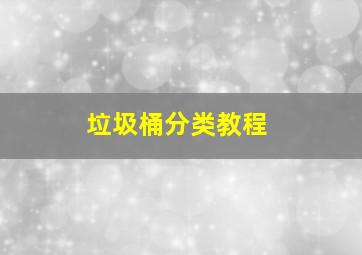 垃圾桶分类教程